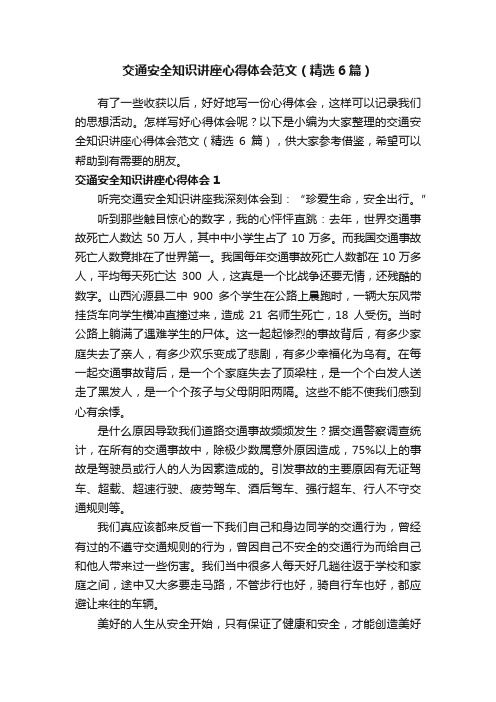 交通安全知识讲座心得体会范文（精选6篇）

有了一些收获以后，好好地写一份心得体会，这样可以记录我们的思想活动。怎样写好心得体会呢？以下是小编为大家整理的交通安全知识讲座心得体会范文（精选 6 篇），供大家参考借鉴，希望可以帮助到有需要的朋友。

交通安全知识讲座心得体会 1

听完交通安全知识讲座我深刻体会到：“珍爱生命，安全出行。”

听到那些触目惊心的数字，我的心怦怦直跳：去年，世界交通事故死亡人数达 50 万人，其中中小学生占了 10 万多。而我国交通事故死亡人数竟排在了世界第一。我国每年交通事故死亡人数都在 10 万多人，平均每天死亡达 300 人，这真是一个比战争还要无情，还残酷的数字。山西沁源县二中 900 多个学生在公路上晨跑时，一辆大东风带挂货车向学生横冲直撞过来，造成 21 名师生死亡，18 人受伤。当时公路上躺满了遇难学生的尸体。这一起起惨烈的事故背后，有多少家庭失去了亲人，有多少欢乐变成了悲剧，有多少幸福化为乌有。在每一起交通事故背后，是一个个家庭失去了顶梁柱，是一个个白发人送走了黑发人，是一个个孩子与父母阴阳两隔。这些不能不使我们感到心有余悸。

是什么原因导致我们道路交通事故频频发生？据交通警察调查统计，在所有的交通事故中，除极少数属意外原因造成，75%以上的事故是驾驶员或行人的人为因素造成的。引发事故的主要原因有无证驾车、超载、超速行驶、疲劳驾车、酒后驾车、强行超车、行人不守交通规则等。

我们真应该都来反省一下我们自己和身边同学的交通行为，曾经有过的不遵守交通规则的行为，曾因自己不安全的交通行为而给自己和他人带来过一些伤害。我们当中很多人每天好几趟往返于学校和家庭之间，途中又大多要走马路，不管步行也好，骑自行车也好，都应避让来往的车辆。

美好的人生从安全开始，只有保证了健康和安全，才能创造美好